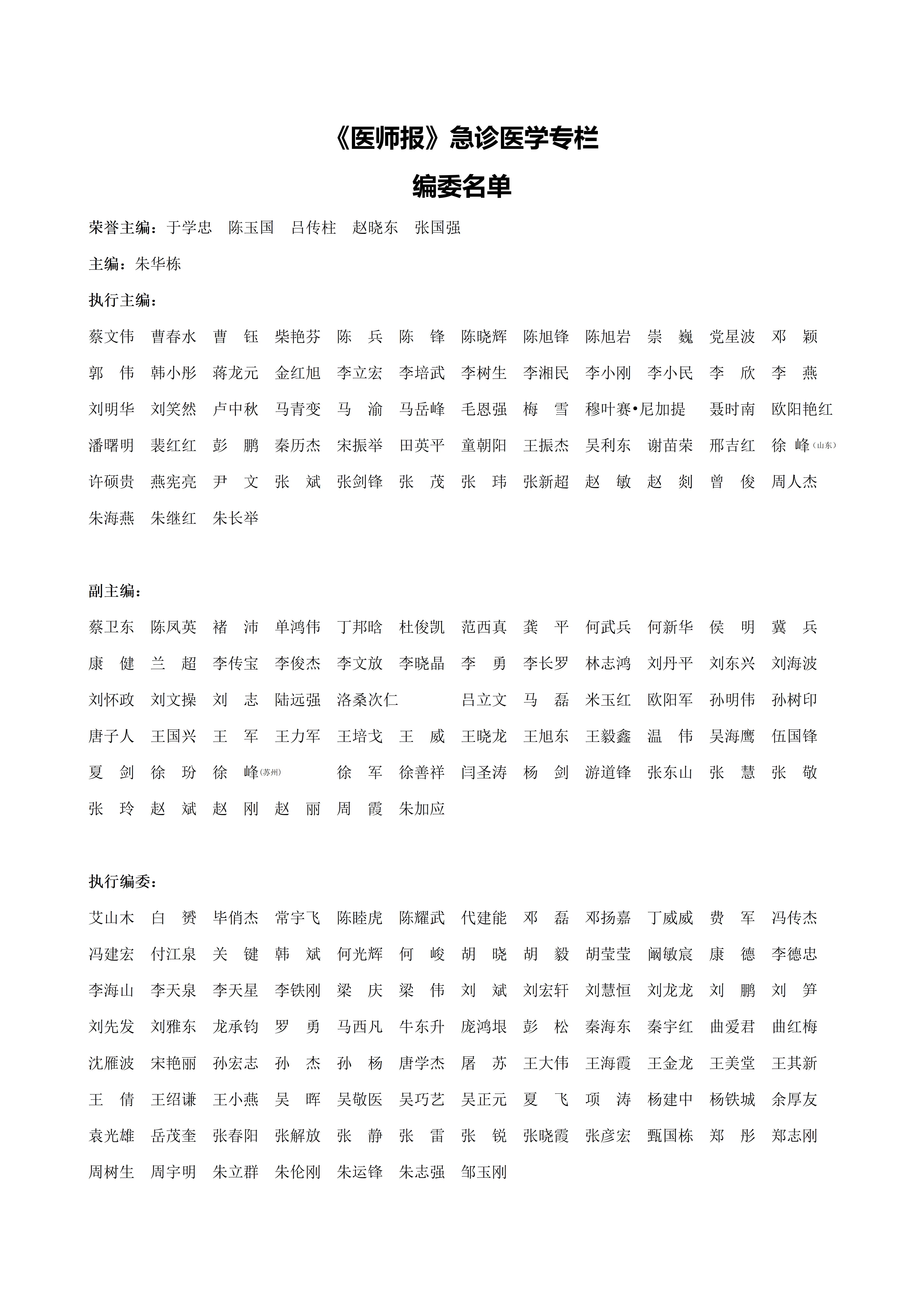 《医师报》急诊医学专栏

编委名单

荣誉主编：于学忠　陈玉国　吕传柱　赵晓东　张国强

主编：朱华栋

执行主编：

蔡文伟　曹春水　曹　钰　柴艳芬　陈　兵　陈　锋　陈晓辉　陈旭锋　陈旭岩　崇　巍　党星波　邓　颖
郭　伟　韩小彤　蒋龙元　金红旭　李立宏　李培武　李树生　李湘民　李小刚　李小民　李　欣　李　燕
刘明华　刘笑然　卢中秋　马青变　马　渝　马岳峰　毛恩强　梅　雪　穆叶赛•尼加提　聂时南　欧阳艳红
潘曙明　裴红红　彭　鹏　秦历杰　宋振举　田英平　童朝阳　王振杰　吴利东　谢苗荣　邢吉红　徐　峰（山东）
许硕贵　燕宪亮　尹　文　张　斌　张剑锋　张　茂　张　玮　张新超　赵　敏　赵　剡　曾　俊　周人杰
朱海燕　朱继红　朱长举

副主编：

蔡卫东　陈凤英　褚　沛　单鸿伟　丁邦晗　杜俊凯　范西真　龚　平　何武兵　何新华　侯　明　冀　兵
康　健　兰　超　李传宝　李俊杰　李文放　李晓晶　李　勇　李长罗　林志鸿　刘丹平　刘东兴　刘海波
刘怀政　刘文操　刘　志　陆远强　洛桑次仁　吕立文　马　磊　米玉红　欧阳军　孙明伟　孙树印
唐子人　王国兴　王　军　王力军　王培戈　王　威　王晓龙　王旭东　王毅鑫　温　伟　吴海鹰　伍国锋
夏　剑　徐　玢　徐　峰（苏州）　徐　军　徐善祥　闫圣涛　杨　剑　游道锋　张东山　张　慧　张　敬
张　玲　赵　斌　赵　刚　赵　丽　周　霞　朱加应

执行编委：

艾山木　白　赟　毕俏杰　常宇飞　陈睦虎　陈耀武　代建能　邓　磊　邓扬嘉　丁威威　费　军　冯传杰
冯建宏　付江泉　关　键　韩　斌　何光辉　何　峻　胡　晓　胡　毅　胡莹莹　阚敏宸　康　德　李德忠
李海山　李天泉　李天星　李铁刚　梁　庆　梁　伟　刘　斌　刘宏轩　刘慧恒　刘龙龙　刘　鹏　刘　笋
刘先发　刘雅东　龙承钧　罗　勇　马西凡　牛东升　庞鸿垠　彭　松　秦海东　秦宇红　曲爱君　曲红梅
沈雁波　宋艳丽　孙宏志　孙　杰　孙　杨　唐学杰　屠　苏　王大伟　王海霞　王金龙　王美堂　王其新
王　倩　王绍谦　王小燕　吴　晖　吴敬医　吴巧艺　吴正元　夏　飞　项　涛　杨建中　杨铁城　余厚友
袁光雄　岳茂奎　张春阳　张解放　张　静　张　雷　张　锐　张晓霞　张彦宏　甄国栋　郑　彤　郑志刚
周树生　周宇明　朱立群　朱伦刚　朱运锋　朱志强　邹玉刚